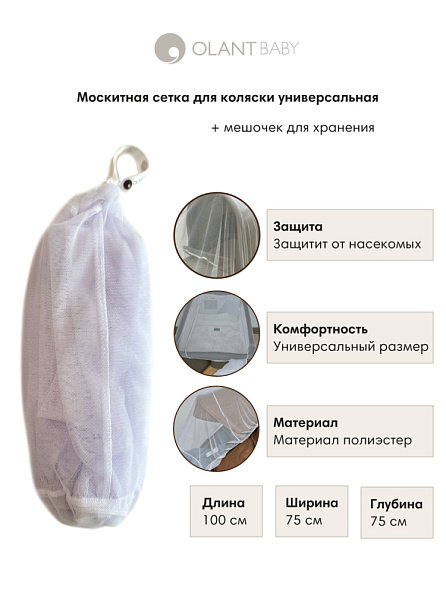 OLANT BABY

Москитная сетка для коляски универсальная

+ мешочек для хранения

Защита
Защитит от насекомых

Комфортность
Универсальный размер

Материал
Материал полиэстер

Длина
100 см

Ширина
75 см

Глубина
75 см